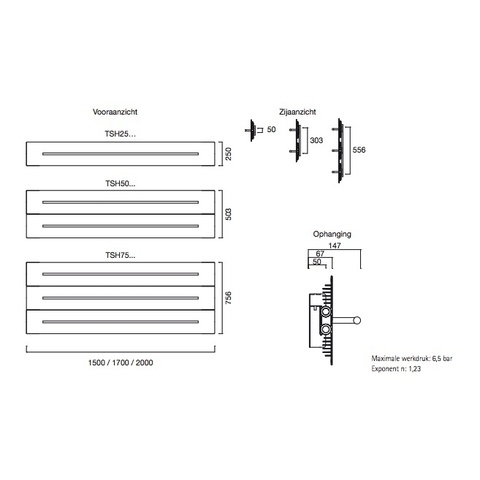 Vooraanzicht

TSH25...

250

TSH50...

503

TSH75...

756

1500 / 1700 / 2000

Zijaanzicht

50

303

556

Ophanging

147

67

50

Maximale werkdruk: 6,5 bar
Exponent n: 1,23